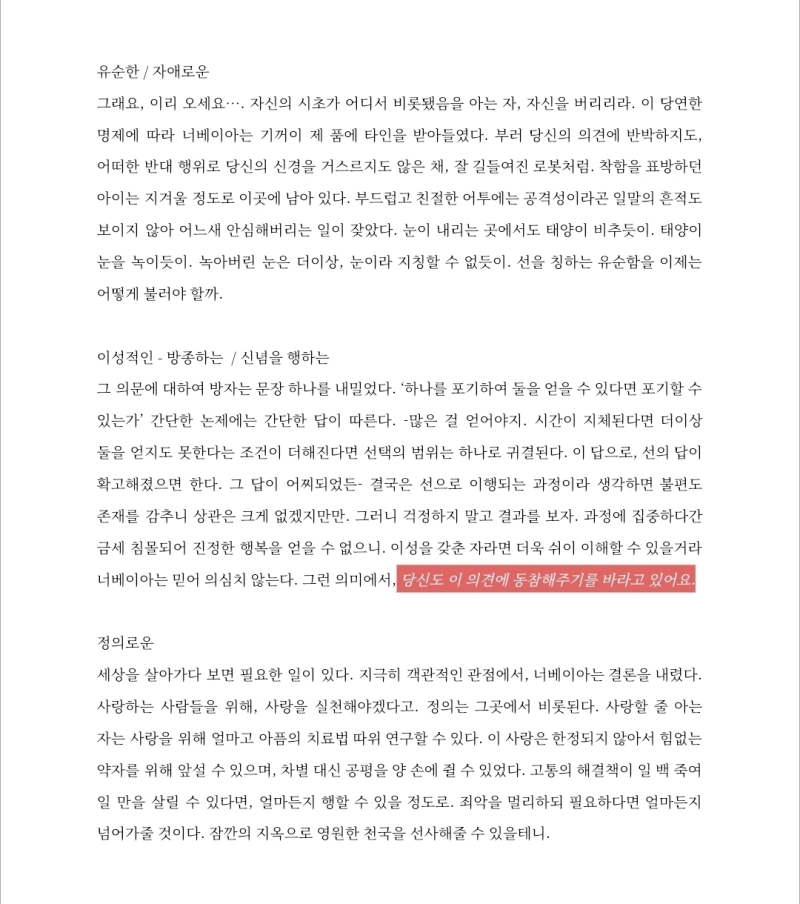 유순한 / 자애로운

그래요, 이리 오세요…. 자신의 시초가 어디서 비롯됐음을 아는 자, 자신을 버리리라. 이 당연한 명제에 따라 너베이아는 기꺼이 제 품에 타인을 받아들였다. 부러 당신의 의견에 반박하지도, 어떠한 반대 행위로 당신의 신경을 거스르지도 않은 채, 잘 길들여진 로봇처럼. 착함을 표방하던 아이는 지겨울 정도로 이곳에 남아 있다. 부드럽고 친절한 어투에는 공격성이라곤 일말의 흔적도 보이지 않아 어느새 안심해버리는 일이 잦았다. 눈이 내리는 곳에서도 태양이 비추듯이. 태양이 눈을 녹이듯이. 녹아버린 눈은 더이상, 눈이라 지칭할 수 없듯이. 선을 칭하는 유순함을 이제는 어떻게 불러야 할까.

이성적인 - 방종하는 / 신념을 행하는

그 의문에 대하여 방자는 문장 하나를 내밀었다. '하나를 포기하여 둘을 얻을 수 있다면 포기할 수 있는가' 간단한 논제에는 간단한 답이 따른다. -많은 걸 얻어야지. 시간이 지체된다면 더이상 둘을 얻지도 못한다는 조건이 더해진다면 선택의 범위는 하나로 귀결된다. 이 답으로, 선의 답이 확고해졌으면 한다. 그 답이 어찌되었든- 결국은 선으로 이행되는 과정이라 생각하면 불편도 존재를 감추니 상관은 크게 없겠지만만. 그러니 걱정하지 말고 결과를 보자. 과정에 집중하다간 금세 침몰되어 진정한 행복을 얻을 수 없으니. 이성을 갖춘 자라면 더욱 쉬이 이해할 수 있을거라 너베이아는 믿어 의심치 않는다. 그런 의미에서, 당신도 이 의견에 동참해주기를 바라고 있어요.

정의로운

세상을 살아가다 보면 필요한 일이 있다. 지극히 객관적인 관점에서, 너베이아는 결론을 내렸다. 사랑하는 사람들을 위해, 사랑을 실천해야겠다고. 정의는 그곳에서 비롯된다. 사랑할 줄 아는 자는 사랑을 위해 얼마고 아픔의 치료법 따위 연구할 수 있다. 이 사랑은 한정되지 않아서 힘없는 약자를 위해 앞설 수 있으며, 차별 대신 공평을 양 손에 쥘 수 있었다. 고통의 해결책이 일 백 죽여 일 만을 살릴 수 있다면, 얼마든지 행할 수 있을 정도로. 죄악을 멀리하되 필요하다면 얼마든지 넘어가줄 것이다. 잠깐의 지옥으로 영원한 천국을 선사해줄 수 있을테니.